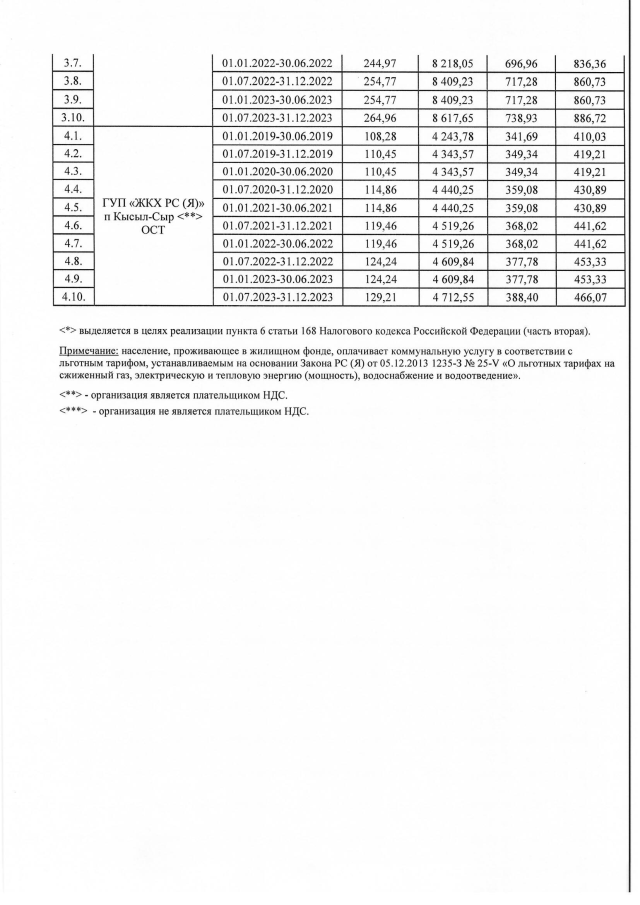 | 3.7. |  | 01.01.2022-30.06.2022 | 244,97 | 8 218,05 | 696,96 | 836,36 |
|---|---|---|---|---|---|---|
| 3.8. |  | 01.07.2022-31.12.2022 | 254,77 | 8 409,23 | 717,28 | 860,73 |
| 3.9. |  | 01.01.2023-30.06.2023 | 254,77 | 8 409,23 | 717,28 | 860,73 |
| 3.10. |  | 01.07.2023-31.12.2023 | 264,96 | 8 617,65 | 738,93 | 886,72 |
| 4.1. | ГУП «ЖКХ РС (Я)» п Кысыл-Сыр <**> ОСТ | 01.01.2019-30.06.2019 | 108,28 | 4 243,78 | 341,69 | 410,03 |
| 4.2. |  | 01.07.2019-31.12.2019 | 110,45 | 4 343,57 | 349,34 | 419,21 |
| 4.3. |  | 01.01.2020-30.06.2020 | 110,45 | 4 343,57 | 349,34 | 419,21 |
| 4.4. |  | 01.07.2020-31.12.2020 | 114,86 | 4 440,25 | 359,08 | 430,89 |
| 4.5. |  | 01.01.2021-30.06.2021 | 114,86 | 4 440,25 | 359,08 | 430,89 |
| 4.6. |  | 01.07.2021-31.12.2021 | 119,46 | 4 519,26 | 368,02 | 441,62 |
| 4.7. |  | 01.01.2022-30.06.2022 | 119,46 | 4 519,26 | 368,02 | 441,62 |
| 4.8. |  | 01.07.2022-31.12.2022 | 124,24 | 4 609,84 | 377,78 | 453,33 |
| 4.9. |  | 01.01.2023-30.06.2023 | 124,24 | 4 609,84 | 377,78 | 453,33 |
| 4.10. |  | 01.07.2023-31.12.2023 | 129,21 | 4 712,55 | 388,40 | 466,07 |

<*> выделяется в целях реализации пункта 6 статьи 168 Налогового кодекса Российской Федерации (часть вторая).

Примечание: население, проживающее в жилищном фонде, оплачивает коммунальную услугу в соответствии с льготным тарифом, устанавливаемым на основании Закона РС (Я) от 05.12.2013 1235-З № 25-V «О льготных тарифах на сжиженный газ, электрическую и тепловую энергию (мощность), водоснабжение и водоотведение».

<**> - организация является плательщиком НДС.

<***> - организация не является плательщиком НДС.